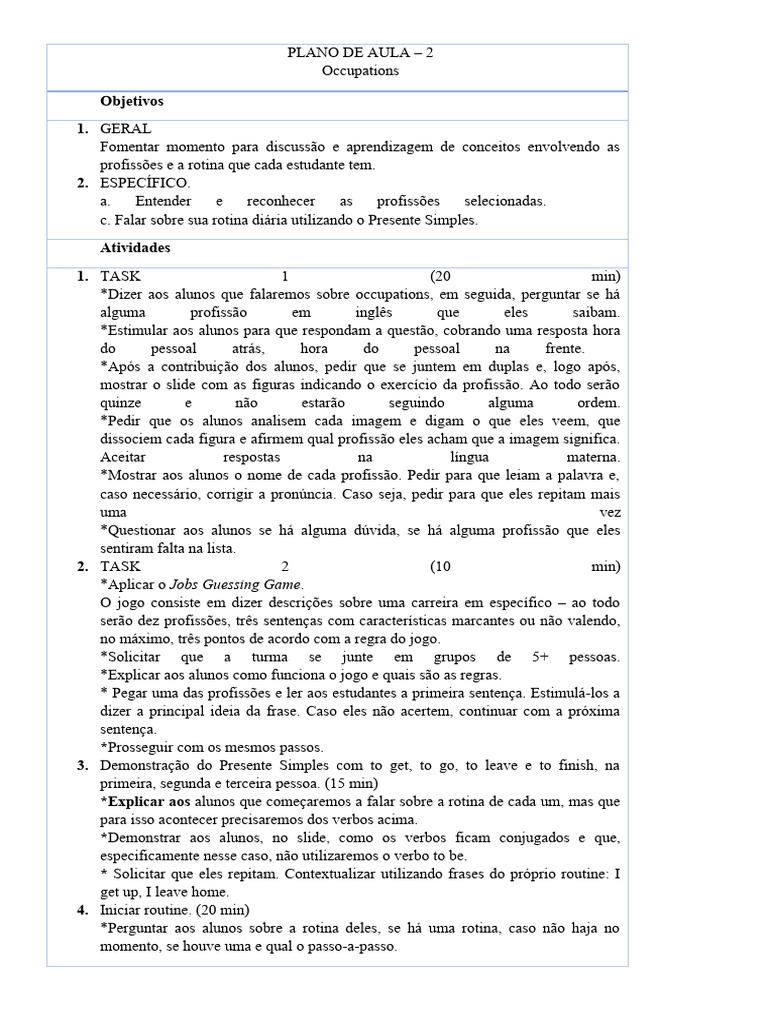 PLANO DE AULA – 2
Occupations

Objetivos

1. GERAL
Fomentar momento para discussão e aprendizagem de conceitos envolvendo as profissões e a rotina que cada estudante tem.
2. ESPECÍFICO.
a. Entender e reconhecer as profissões selecionadas.
c. Falar sobre sua rotina diária utilizando o Presente Simples.

Atividades

1. TASK 1 (20 min)
*Dizer aos alunos que falaremos sobre occupations, em seguida, perguntar se há alguma profissão em inglês que eles saibam.
*Estimular aos alunos para que respondam a questão, cobrando uma resposta hora do pessoal atrás, hora do pessoal na frente.
*Após a contribuição dos alunos, pedir que se juntem em duplas e, logo após, mostrar o slide com as figuras indicando o exercício da profissão. Ao todo serão quinze e não estarão seguindo alguma ordem.
*Pedir que os alunos analisem cada imagem e digam o que eles veem, que dissociem cada figura e afirmem qual profissão eles acham que a imagem significa. Aceitar respostas na língua materna.
*Mostrar aos alunos o nome de cada profissão. Pedir para que leiam a palavra e, caso necessário, corrigir a pronúncia. Caso seja, pedir para que eles repitam mais uma vez
*Questionar aos alunos se há alguma dúvida, se há alguma profissão que eles sentiram falta na lista.
2. TASK 2 (10 min)
*Aplicar o Jobs Guessing Game.
O jogo consiste em dizer descrições sobre uma carreira em específico – ao todo serão dez profissões, três sentenças com características marcantes ou não valendo, no máximo, três pontos de acordo com a regra do jogo.
*Solicitar que a turma se junte em grupos de 5+ pessoas.
*Explicar aos alunos como funciona o jogo e quais são as regras.
* Pegar uma das profissões e ler aos estudantes a primeira sentença. Estimulá-los a dizer a principal ideia da frase. Caso eles não acertem, continuar com a próxima sentença.
*Prosseguir com os mesmos passos.
3. Demonstração do Presente Simples com to get, to go, to leave e to finish, na primeira, segunda e terceira pessoa. (15 min)
*Explicar aos alunos que começaremos a falar sobre a rotina de cada um, mas que para isso acontecer precisaremos dos verbos acima.
*Demonstrar aos alunos, no slide, como os verbos ficam conjugados e que, especificamente nesse caso, não utilizaremos o verbo to be.
* Solicitar que eles repitam. Contextualizar utilizando frases do próprio routine: I get up, I leave home.
4. Iniciar routine. (20 min)
*Perguntar aos alunos sobre a rotina deles, se há uma rotina, caso não haja no momento, se houve uma e qual o passo-a-passo.